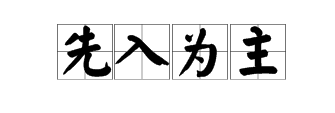 先入为主